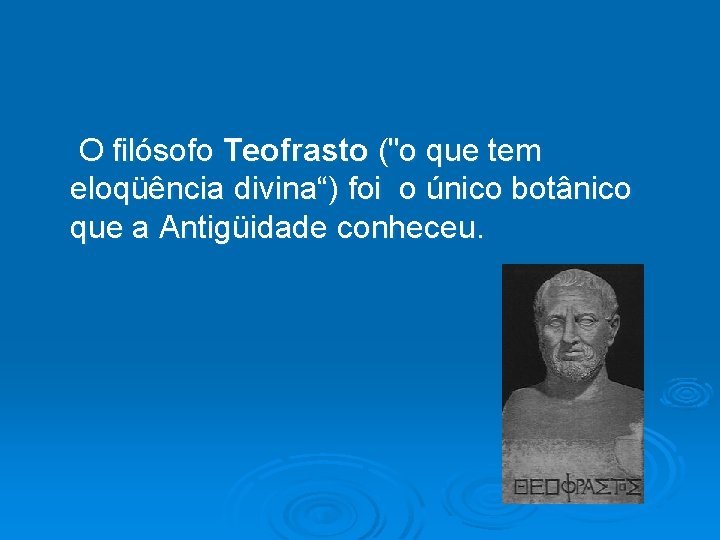 O filósofo Teofrasto ("o que tem eloqüência divina“) foi o único botânico que a Antigüidade conheceu.

ΘΕΟΦΡΑΣΤΟΣ